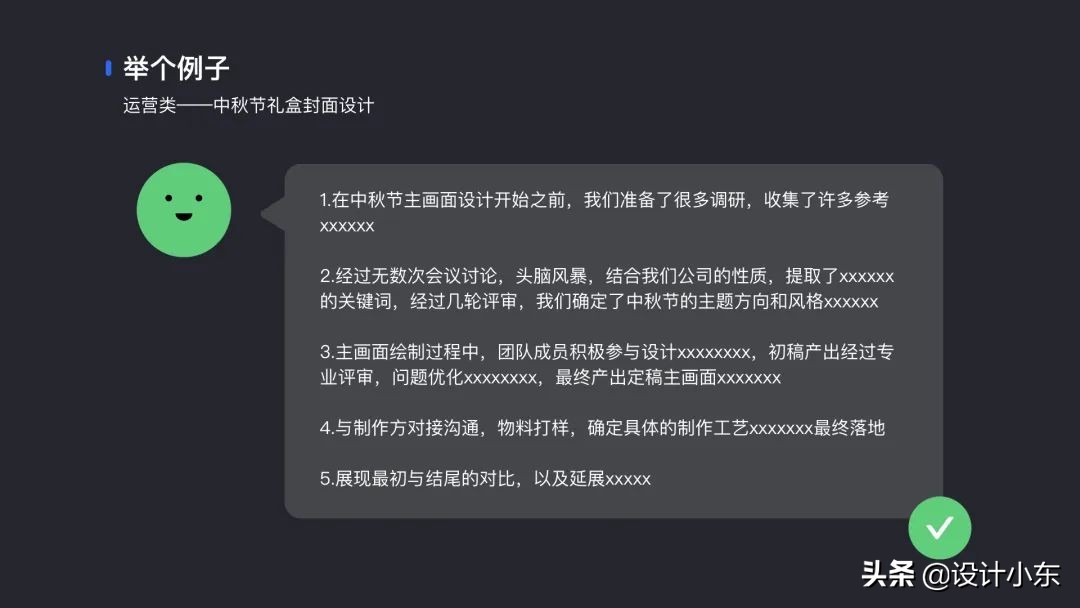 举个例子
运营类——中秋节礼盒封面设计

1.在中秋节主画面设计开始之前，我们准备了很多调研，收集了许多参考xxxxxx

2.经过无数次会议讨论，头脑风暴，结合我们公司的性质，提取了xxxxxx的关键词，经过几轮评审，我们确定了中秋节的主题方向和风格xxxxxx

3.主画面绘制过程中，团队成员积极参与设计xxxxxxxx，初稿产出经过专业评审，问题优化xxxxxxxx，最终产出定稿主画面xxxxxxx

4.与制作方对接沟通，物料打样，确定具体的制作工艺xxxxxxx最终落地

5.展现最初与结尾的对比，以及延展xxxxx

头条 @设计小东